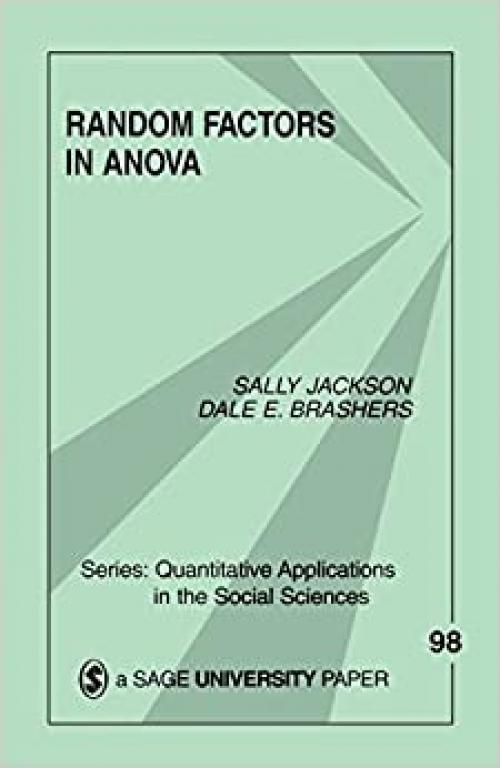 RANDOM FACTORS IN ANOVA

SALLY JACKSON
DALE E. BRASHERS

Series: Quantitative Applications in the Social Sciences

98

a SAGE UNIVERSITY PAPER